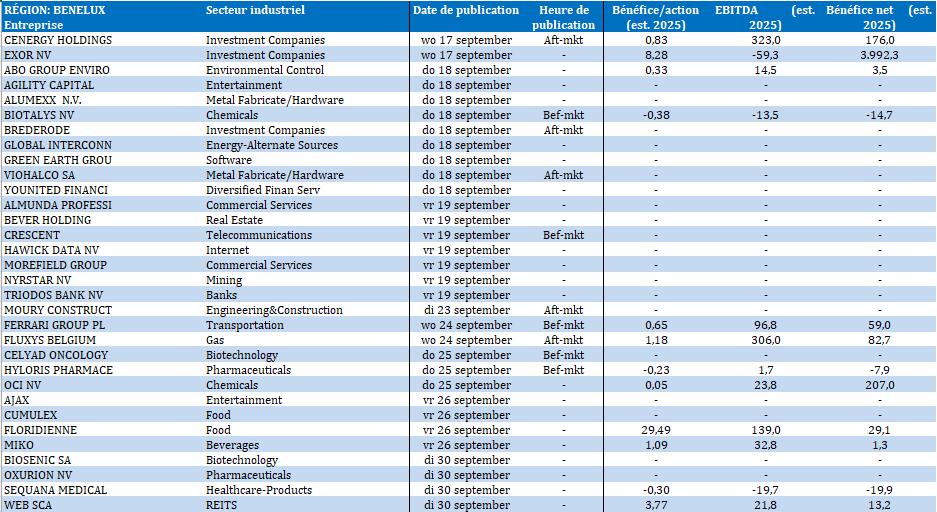 | RÉGION: BENELUX Entreprise | Secteur industriel | Date de publication | Heure de publication | Bénéfice/action (est. 2025) | EBITDA (est. 2025) | Bénéfice net (est. 2025) |
|---|---|---|---|---|---|---|
| CENERGY HOLDINGS | Investment Companies | wo 17 september | Aft-mkt | 0,83 | 323,0 | 176,0 |
| EXOR NV | Investment Companies | wo 17 september | - | 8,28 | -59,3 | 3.992,3 |
| ABO GROUP ENVIRO | Environmental Control | do 18 september | - | 0,33 | 14,5 | 3,5 |
| AGILITY CAPITAL | Entertainment | do 18 september | - | - | - | - |
| ALUMEXX N.V. | Metal Fabricate/Hardware | do 18 september | - | - | - | - |
| BIOTALYS NV | Chemicals | do 18 september | Bef-mkt | -0,38 | -13,5 | -14,7 |
| BREDERODE | Investment Companies | do 18 september | Aft-mkt | - | - | - |
| GLOBAL INTERCONN | Energy-Alternate Sources | do 18 september | - | - | - | - |
| GREEN EARTH GROU | Software | do 18 september | - | - | - | - |
| VIOHALCO SA | Metal Fabricate/Hardware | do 18 september | Aft-mkt | - | - | - |
| YOUNITED FINANCI | Diversified Finan Serv | do 18 september | - | - | - | - |
| ALMUNDA PROFESSI | Commercial Services | vr 19 september | - | - | - | - |
| BEVER HOLDING | Real Estate | vr 19 september | - | - | - | - |
| CRESCENT | Telecommunications | vr 19 september | Bef-mkt | - | - | - |
| HAWICK DATA NV | Internet | vr 19 september | - | - | - | - |
| MOREFIELD GROUP | Commercial Services | vr 19 september | - | - | - | - |
| NYRSTAR NV | Mining | vr 19 september | - | - | - | - |
| TRIODOS BANK NV | Banks | vr 19 september | - | - | - | - |
| MOURY CONSTRUCT | Engineering&Construction | di 23 september | Aft-mkt | - | - | - |
| FERRARI GROUP PL | Transportation | wo 24 september | Bef-mkt | 0,65 | 96,8 | 59,0 |
| FLUXYS BELGIUM | Gas | wo 24 september | Aft-mkt | 1,18 | 306,0 | 82,7 |
| CELYAD ONCOLOGY | Biotechnology | do 25 september | Bef-mkt | - | - | - |
| HYLORIS PHARMACE | Pharmaceuticals | do 25 september | Bef-mkt | -0,23 | 1,7 | -7,9 |
| OCI NV | Chemicals | do 25 september | - | 0,05 | 23,8 | 207,0 |
| AJAX | Entertainment | vr 26 september | - | - | - | - |
| CUMULEX | Food | vr 26 september | - | - | - | - |
| FLORIDIENNE | Food | vr 26 september | - | 29,49 | 139,0 | 29,1 |
| MIKO | Beverages | vr 26 september | - | 1,09 | 32,8 | 1,3 |
| BIOSENIC SA | Biotechnology | di 30 september | - | - | - | - |
| OXURION NV | Pharmaceuticals | di 30 september | - | - | - | - |
| SEQUANA MEDICAL | Healthcare-Products | di 30 september | - | -0,30 | -19,7 | -19,9 |
| WEB SCA | REITS | di 30 september | - | 3,77 | 21,8 | 13,2 |